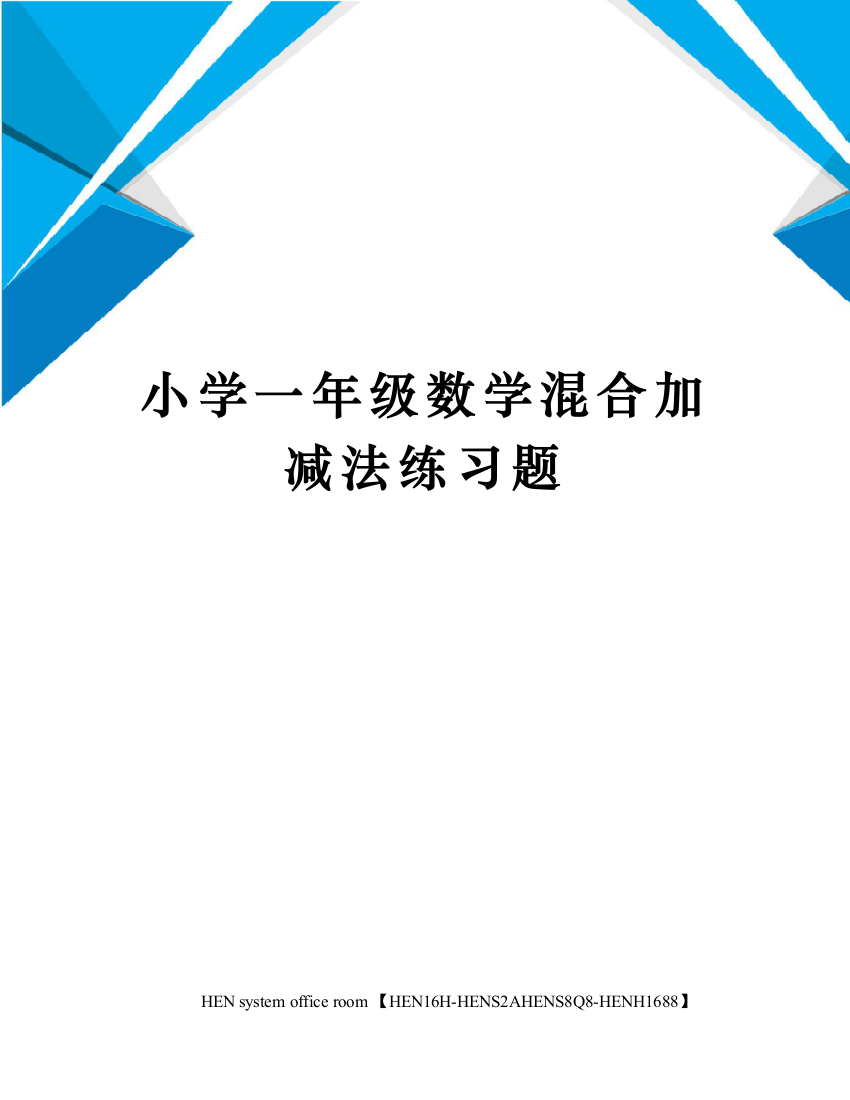 小学一年级数学混合加减法练习题

HEN system office room 【HEN16H-HENS2AHENS8Q8-HENH1688】